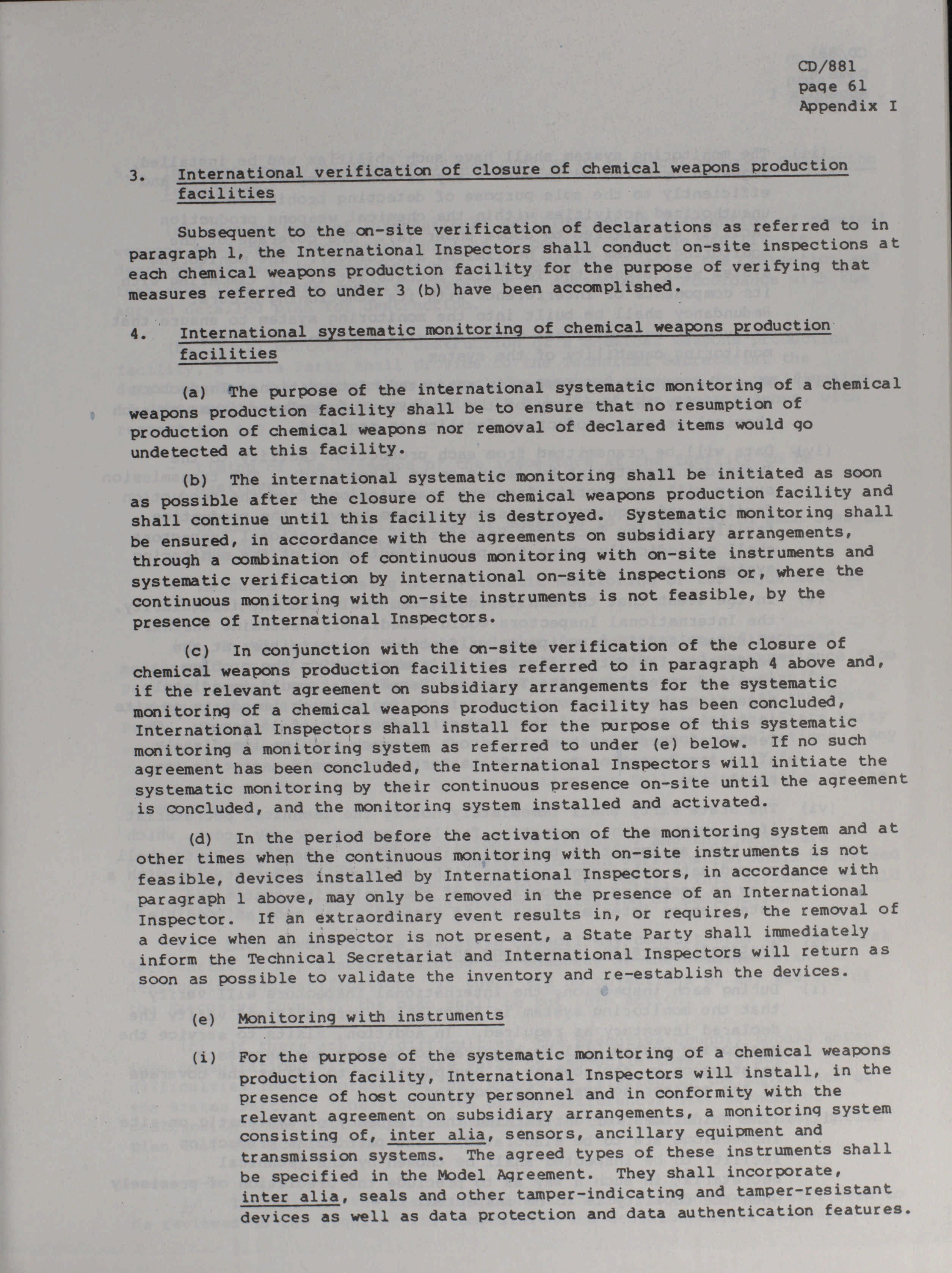 CD/881
page 61
Appendix I

3. International verification of closure of chemical weapons production facilities

Subsequent to the on-site verification of declarations as referred to in paragraph 1, the International Inspectors shall conduct on-site inspections at each chemical weapons production facility for the purpose of verifying that measures referred to under 3 (b) have been accomplished.

4. International systematic monitoring of chemical weapons production facilities

(a) The purpose of the international systematic monitoring of a chemical weapons production facility shall be to ensure that no resumption of production of chemical weapons nor removal of declared items would go undetected at this facility.

(b) The international systematic monitoring shall be initiated as soon as possible after the closure of the chemical weapons production facility and shall continue until this facility is destroyed. Systematic monitoring shall be ensured, in accordance with the agreements on subsidiary arrangements, through a combination of continuous monitoring with on-site instruments and systematic verification by international on-site inspections or, where the continuous monitoring with on-site instruments is not feasible, by the presence of International Inspectors.

(c) In conjunction with the on-site verification of the closure of chemical weapons production facilities referred to in paragraph 4 above and, if the relevant agreement on subsidiary arrangements for the systematic monitoring of a chemical weapons production facility has been concluded, International Inspectors shall install for the purpose of this systematic monitoring a monitoring system as referred to under (e) below. If no such agreement has been concluded, the International Inspectors will initiate the systematic monitoring by their continuous presence on-site until the agreement is concluded, and the monitoring system installed and activated.

(d) In the period before the activation of the monitoring system and at other times when the continuous monitoring with on-site instruments is not feasible, devices installed by International Inspectors, in accordance with paragraph 1 above, may only be removed in the presence of an International Inspector. If an extraordinary event results in, or requires, the removal of a device when an inspector is not present, a State Party shall immediately inform the Technical Secretariat and International Inspectors will return as soon as possible to validate the inventory and re-establish the devices.

(e) Monitoring with instruments

(i) For the purpose of the systematic monitoring of a chemical weapons production facility, International Inspectors will install, in the presence of host country personnel and in conformity with the relevant agreement on subsidiary arrangements, a monitoring system consisting of, inter alia, sensors, ancillary equipment and transmission systems. The agreed types of these instruments shall be specified in the Model Agreement. They shall incorporate, inter alia, seals and other tamper-indicating and tamper-resistant devices as well as data protection and data authentication features.